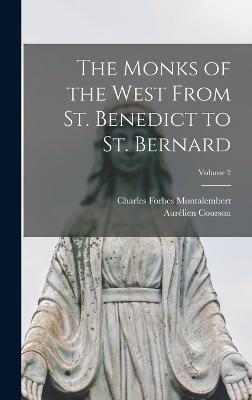 The Monks of the West From St. Benedict to St. Bernard

Volume 2

Charles Forbes Montalembert
Aurélien Courson